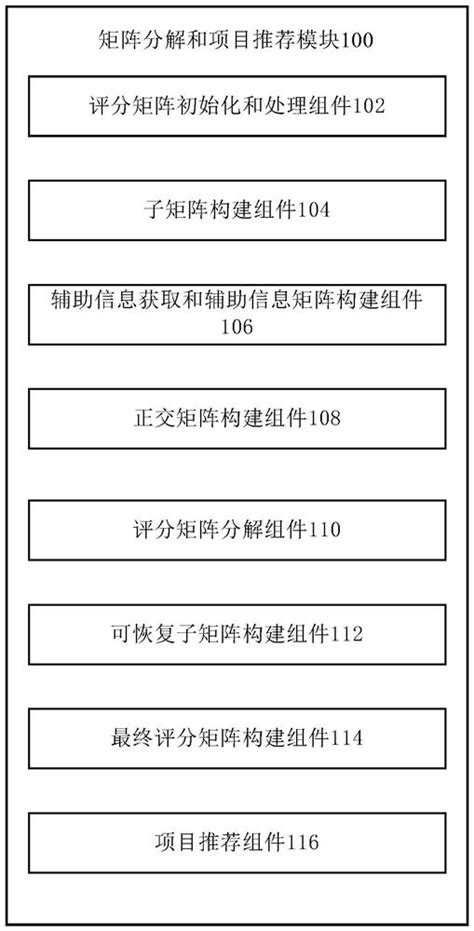 矩阵分解和项目推荐模块100

评分矩阵初始化和处理组件102

子矩阵构建组件104

辅助信息获取和辅助信息矩阵构建组件106

正交矩阵构建组件108

评分矩阵分解组件110

可恢复子矩阵构建组件112

最终评分矩阵构建组件114

项目推荐组件116